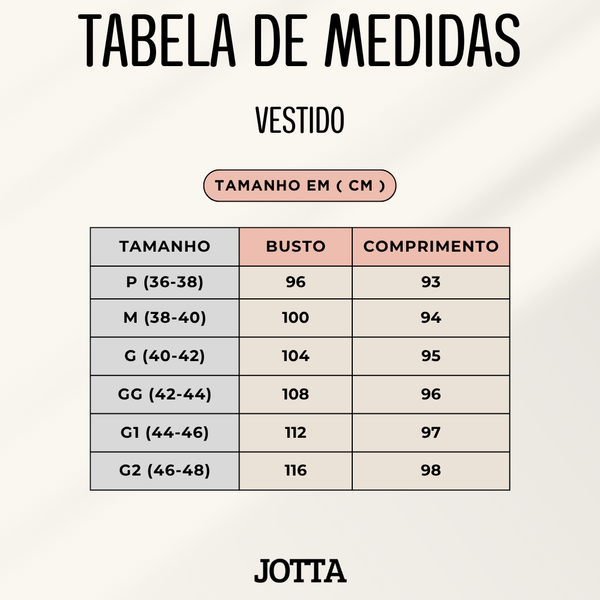 TABELA DE MEDIDAS

VESTIDO

TAMANHO EM ( CM )

| TAMANHO | BUSTO | COMPRIMENTO |
|---|---|---|
| P (36-38) | 96 | 93 |
| M (38-40) | 100 | 94 |
| G (40-42) | 104 | 95 |
| GG (42-44) | 108 | 96 |
| G1 (44-46) | 112 | 97 |
| G2 (46-48) | 116 | 98 |

JOTTA